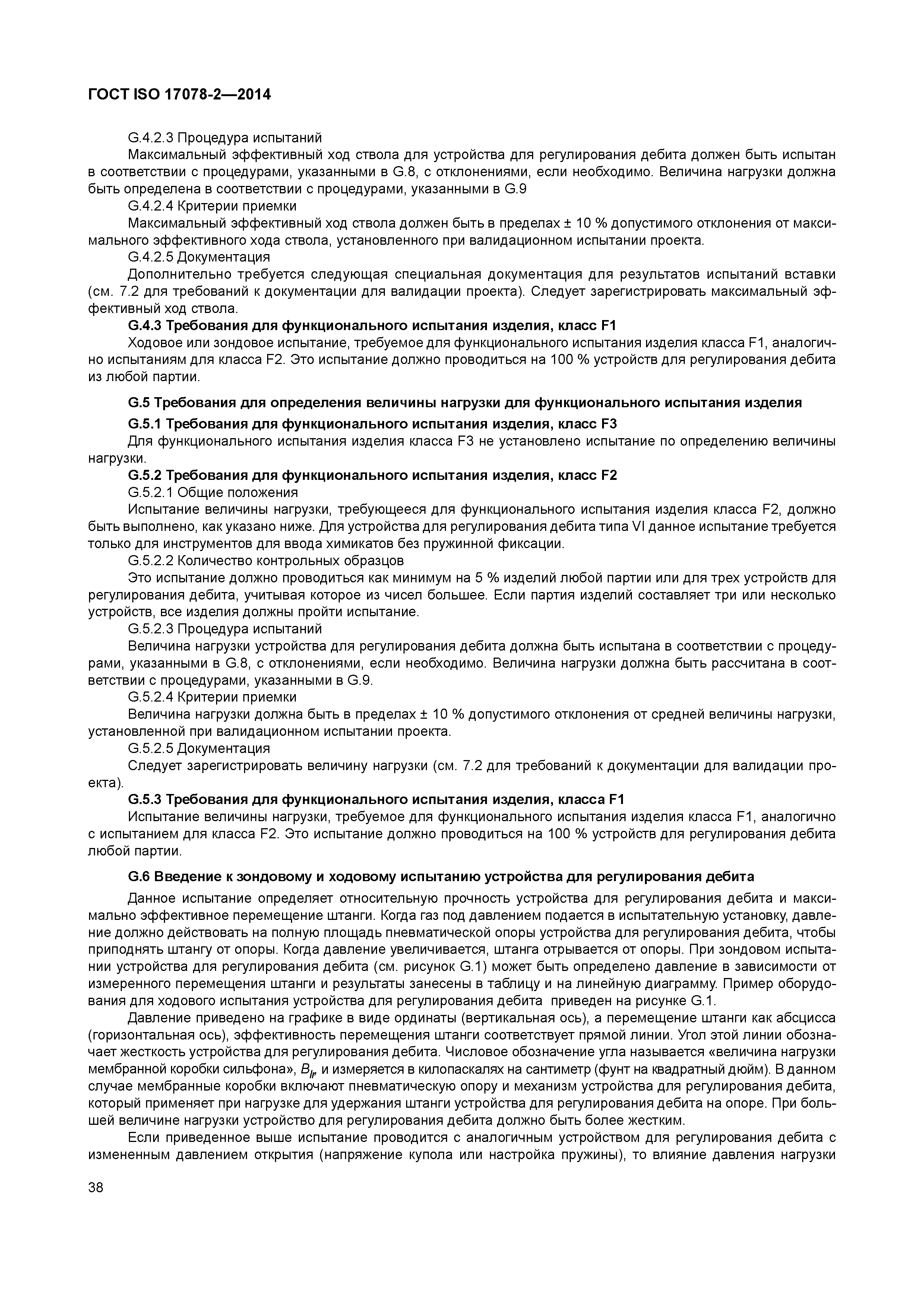 ГОСТ ISO 17078-2—2014

G.4.2.3 Процедура испытаний

Максимальный эффективный ход ствола для устройства для регулирования дебита должен быть испытан в соответствии с процедурами, указанными в G.8, с отклонениями, если необходимо. Величина нагрузки должна быть определена в соответствии с процедурами, указанными в G.9

G.4.2.4 Критерии приемки

Максимальный эффективный ход ствола должен быть в пределах ± 10 % допустимого отклонения от максимального эффективного хода ствола, установленного при валидационном испытании проекта.

G.4.2.5 Документация

Дополнительно требуется следующая специальная документация для результатов испытаний вставки (см. 7.2 для требований к документации для валидации проекта). Следует зарегистрировать максимальный эффективный ход ствола.

G.4.3 Требования для функционального испытания изделия, класс F1

Ходовое или зондовое испытание, требуемое для функционального испытания изделия класса F1, аналогично испытаниям для класса F2. Это испытание должно проводиться на 100 % устройств для регулирования дебита из любой партии.

G.5 Требования для определения величины нагрузки для функционального испытания изделия

G.5.1 Требования для функционального испытания изделия, класс F3

Для функционального испытания изделия класса F3 не установлено испытание по определению величины нагрузки.

G.5.2 Требования для функционального испытания изделия, класс F2

G.5.2.1 Общие положения

Испытание величины нагрузки, требующееся для функционального испытания изделия класса F2, должно быть выполнено, как указано ниже. Для устройства для регулирования дебита типа VI данное испытание требуется только для инструментов для ввода химикатов без пружинной фиксации.

G.5.2.2 Количество контрольных образцов

Это испытание должно проводиться как минимум на 5 % изделий любой партии или для трех устройств для регулирования дебита, учитывая которое из чисел большее. Если партия изделий составляет три или несколько устройств, все изделия должны пройти испытание.

G.5.2.3 Процедура испытаний

Величина нагрузки устройства для регулирования дебита должна быть испытана в соответствии с процедурами, указанными в G.8, с отклонениями, если необходимо. Величина нагрузки должна быть рассчитана в соответствии с процедурами, указанными в G.9.

G.5.2.4 Критерии приемки

Величина нагрузки должна быть в пределах ± 10 % допустимого отклонения от средней величины нагрузки, установленной при валидационном испытании проекта.

G.5.2.5 Документация

Следует зарегистрировать величину нагрузки (см. 7.2 для требований к документации для валидации проекта).

G.5.3 Требования для функционального испытания изделия, класса F1

Испытание величины нагрузки, требуемое для функционального испытания изделия класса F1, аналогично с испытанием для класса F2. Это испытание должно проводиться на 100 % устройств для регулирования дебита любой партии.

G.6 Введение к зондовому и ходовому испытанию устройства для регулирования дебита

Данное испытание определяет относительную прочность устройства для регулирования дебита и максимально эффективное перемещение штанги. Когда газ под давлением подается в испытательную установку, давление должно действовать на полную площадь пневматической опоры устройства для регулирования дебита, чтобы приподнять штангу от опоры. Когда давление увеличивается, штанга отрывается от опоры. При зондовом испытании устройства для регулирования дебита (см. рисунок G.1) может быть определено давление в зависимости от измеренного перемещения штанги и результаты занесены в таблицу и на линейную диаграмму. Пример оборудования для ходового испытания устройства для регулирования дебита приведен на рисунке G.1.

Давление приведено на графике в виде ординаты (вертикальная ось), а перемещение штанги как абсцисса (горизонтальная ось), эффективность перемещения штанги соответствует прямой линии. Угол этой линии обозначает жесткость устройства для регулирования дебита. Числовое обозначение угла называется «величина нагрузки мембранной коробки сильфона», $B_{lr}$, и измеряется в килопаскалях на сантиметр (фунт на квадратный дюйм). В данном случае мембранные коробки включают пневматическую опору и механизм устройства для регулирования дебита, который применяет при нагрузке для удержания штанги устройства для регулирования дебита на опоре. При большей величине нагрузки устройство для регулирования дебита должно быть более жестким.

Если приведенное выше испытание проводится с аналогичным устройством для регулирования дебита с измененным давлением открытия (напряжение купола или настройка пружины), то влияние давления нагрузки

38